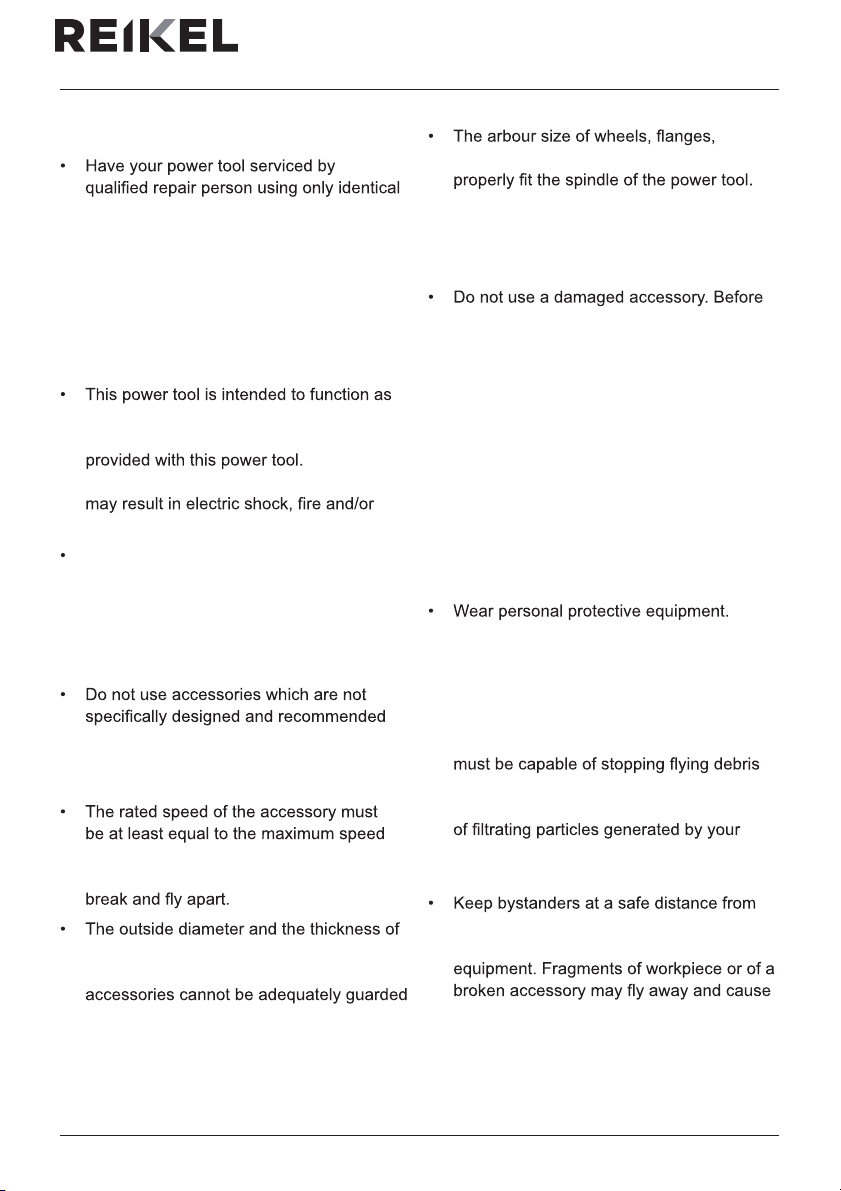 REIKEL

• Have your power tool serviced by qualified repair person using only identical

• This power tool is intended to function as

provided with this power tool.

may result in electric shock, fire and/or

•

• Do not use accessories which are not specifically designed and recommended

• The rated speed of the accessory must be at least equal to the maximum speed

break and fly apart.

• The outside diameter and the thickness of

accessories cannot be adequately guarded

• The arbour size of wheels, flanges,

properly fit the spindle of the power tool.

• Do not use a damaged accessory. Before

• Wear personal protective equipment.

must be capable of stopping flying debris

of filtrating particles generated by your

• Keep bystanders at a safe distance from

equipment. Fragments of workpiece or of a broken accessory may fly away and cause